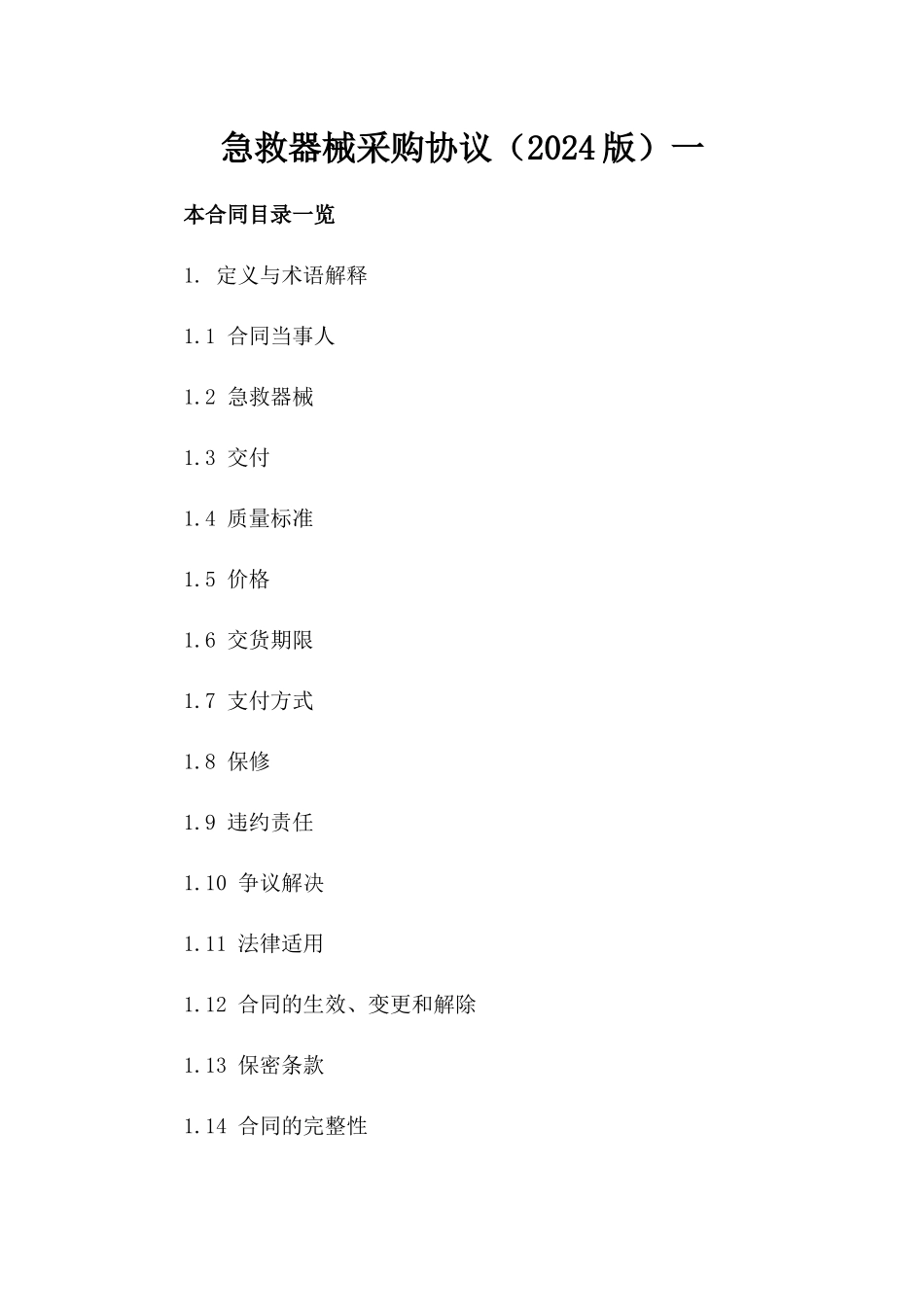 急救器械采购协议（2024版）一

本合同目录一览

1. 定义与术语解释

1.1 合同当事人

1.2 急救器械

1.3 交付

1.4 质量标准

1.5 价格

1.6 交货期限

1.7 支付方式

1.8 保修

1.9 违约责任

1.10 争议解决

1.11 法律适用

1.12 合同的生效、变更和解除

1.13 保密条款

1.14 合同的完整性